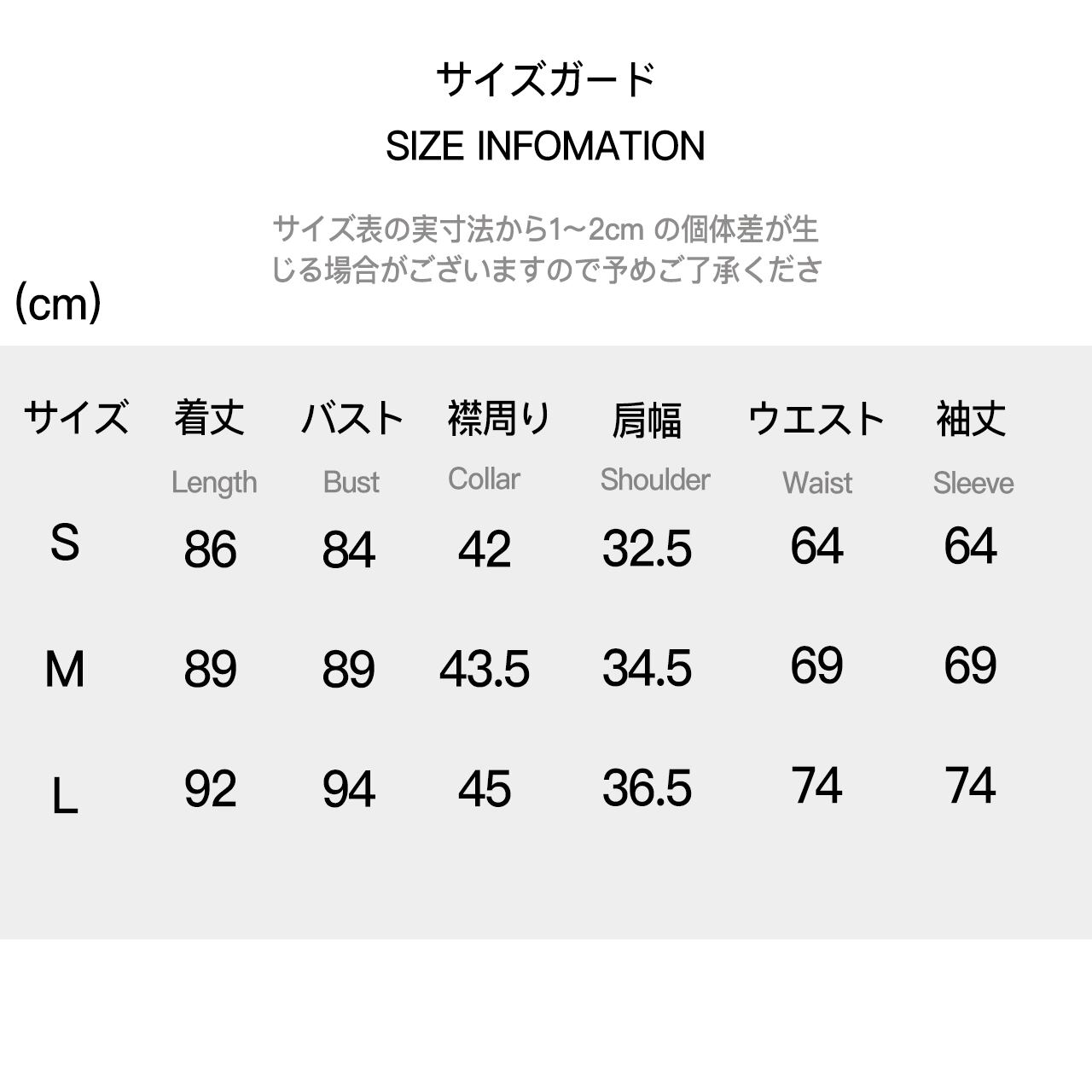 サイズガード

SIZE INFOMATION

サイズ表の実寸法から1~2cm の個体差が生じる場合がございますので予めご了承くださ

(cm)

| サイズ | 着丈 Length | バスト Bust | 襟周り Collar | 肩幅 Shoulder | ウエスト Waist | 袖丈 Sleeve |
|---|---|---|---|---|---|---|
| S | 86 | 84 | 42 | 32.5 | 64 | 64 |
| M | 89 | 89 | 43.5 | 34.5 | 69 | 69 |
| L | 92 | 94 | 45 | 36.5 | 74 | 74 |